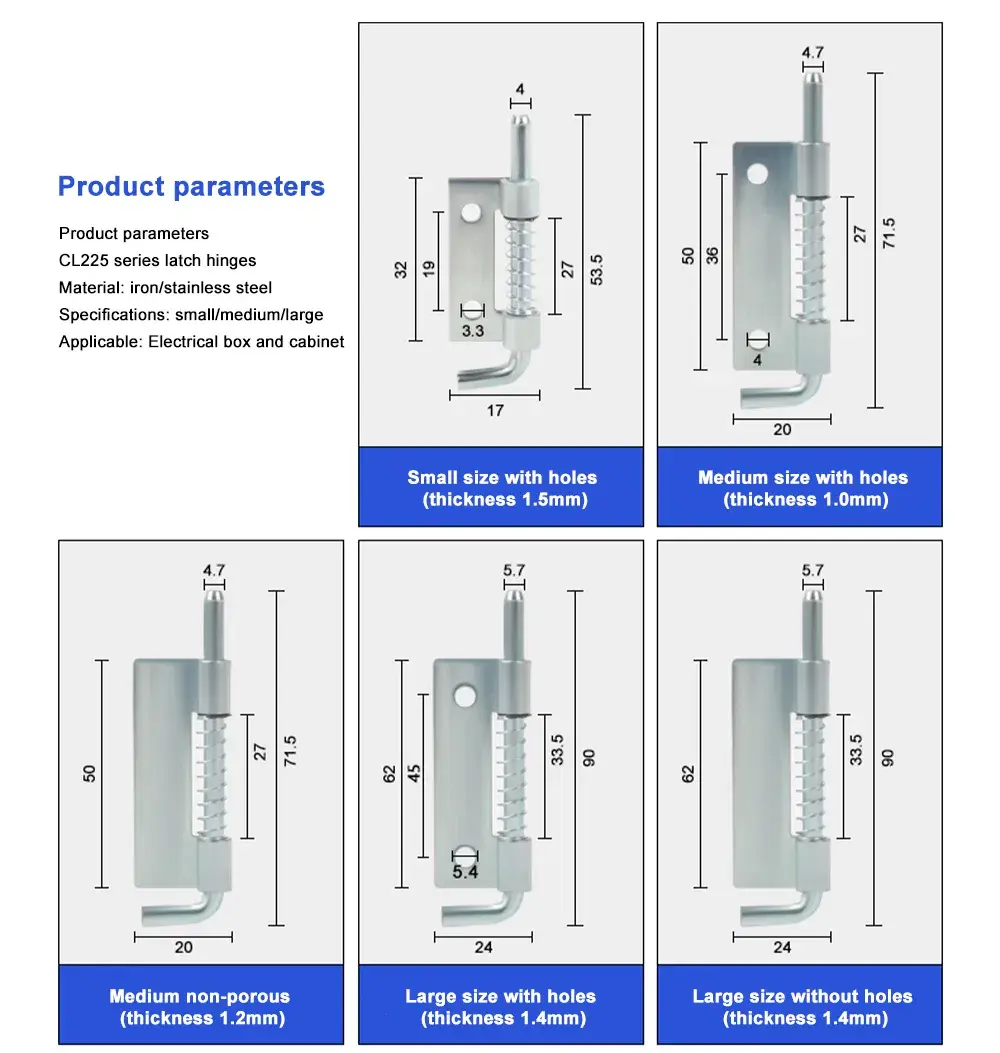 Product parameters

Product parameters
CL225 series latch hinges
Material: iron/stainless steel
Specifications: small/medium/large
Applicable: Electrical box and cabinet

4
32
19
27
53.5
3.3
17
Small size with holes (thickness 1.5mm)

4.7
50
36
27
71.5
4
20
Medium size with holes (thickness 1.0mm)

4.7
50
27
71.5
20
Medium non-porous (thickness 1.2mm)

5.7
62
45
33.5
90
5.4
24
Large size with holes (thickness 1.4mm)

5.7
62
33.5
90
24
Large size without holes (thickness 1.4mm)